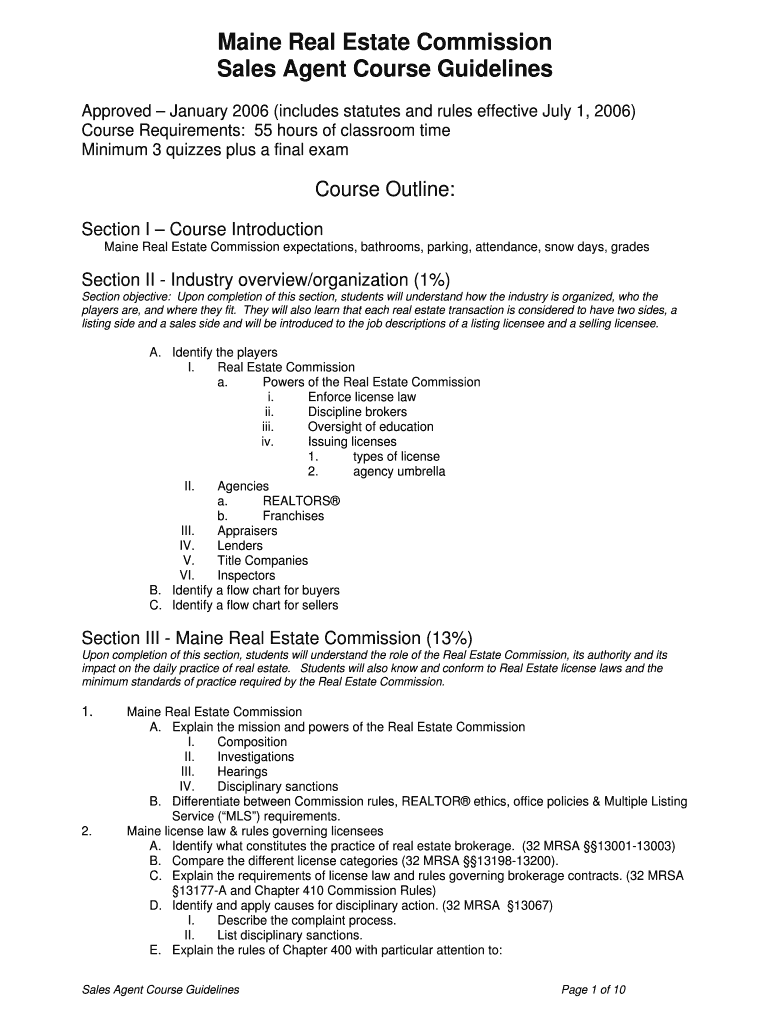 Maine Real Estate Commission
Sales Agent Course Guidelines

Approved – January 2006 (includes statutes and rules effective July 1, 2006)
Course Requirements: 55 hours of classroom time
Minimum 3 quizzes plus a final exam

Course Outline:

Section I – Course Introduction
Maine Real Estate Commission expectations, bathrooms, parking, attendance, snow days, grades

Section II - Industry overview/organization (1%)
Section objective: Upon completion of this section, students will understand how the industry is organized, who the players are, and where they fit. They will also learn that each real estate transaction is considered to have two sides, a listing side and a sales side and will be introduced to the job descriptions of a listing licensee and a selling licensee.

A. Identify the players
I. Real Estate Commission
a. Powers of the Real Estate Commission
i. Enforce license law
ii. Discipline brokers
iii. Oversight of education
iv. Issuing licenses
1. types of license
2. agency umbrella
II. Agencies
a. REALTORS®
b. Franchises
III. Appraisers
IV. Lenders
V. Title Companies
VI. Inspectors
B. Identify a flow chart for buyers
C. Identify a flow chart for sellers

Section III - Maine Real Estate Commission (13%)
Upon completion of this section, students will understand the role of the Real Estate Commission, its authority and its impact on the daily practice of real estate. Students will also know and conform to Real Estate license laws and the minimum standards of practice required by the Real Estate Commission.

1. Maine Real Estate Commission
A. Explain the mission and powers of the Real Estate Commission
I. Composition
II. Investigations
III. Hearings
IV. Disciplinary sanctions
B. Differentiate between Commission rules, REALTOR® ethics, office policies & Multiple Listing Service ("MLS") requirements.
2. Maine license law & rules governing licensees
A. Identify what constitutes the practice of real estate brokerage. (32 MRSA §§13001-13003)
B. Compare the different license categories (32 MRSA §§13198-13200).
C. Explain the requirements of license law and rules governing brokerage contracts. (32 MRSA §13177-A and Chapter 410 Commission Rules)
D. Identify and apply causes for disciplinary action. (32 MRSA §13067)
I. Describe the complaint process.
II. List disciplinary sanctions.
E. Explain the rules of Chapter 400 with particular attention to:

Sales Agent Course Guidelines
Page 1 of 10